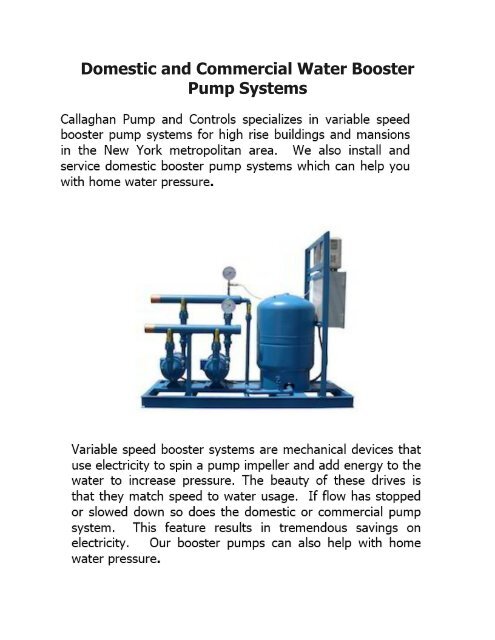 Domestic and Commercial Water Booster Pump Systems

Callaghan Pump and Controls specializes in variable speed booster pump systems for high rise buildings and mansions in the New York metropolitan area. We also install and service domestic booster pump systems which can help you with home water pressure.

Variable speed booster systems are mechanical devices that use electricity to spin a pump impeller and add energy to the water to increase pressure. The beauty of these drives is that they match speed to water usage. If flow has stopped or slowed down so does the domestic or commercial pump system. This feature results in tremendous savings on electricity. Our booster pumps can also help with home water pressure.